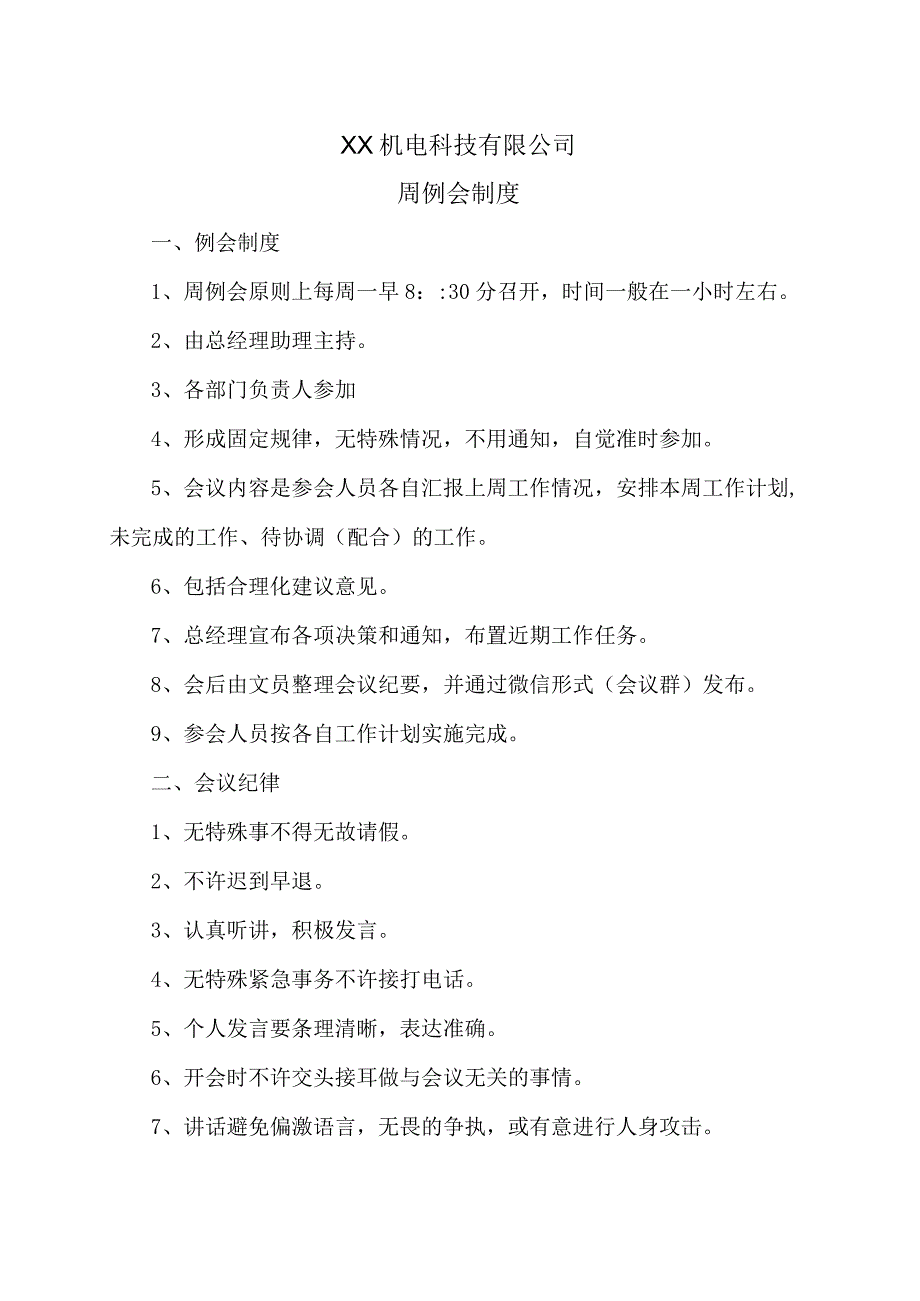 XX机电科技有限公司

周例会制度

一、例会制度

1、周例会原则上每周一早8：:30分召开，时间一般在一小时左右。

2、由总经理助理主持。

3、各部门负责人参加

4、形成固定规律，无特殊情况，不用通知，自觉准时参加。

5、会议内容是参会人员各自汇报上周工作情况，安排本周工作计划,未完成的工作、待协调（配合）的工作。

6、包括合理化建议意见。

7、总经理宣布各项决策和通知，布置近期工作任务。

8、会后由文员整理会议纪要，并通过微信形式（会议群）发布。

9、参会人员按各自工作计划实施完成。

二、会议纪律

1、无特殊事不得无故请假。

2、不许迟到早退。

3、认真听讲，积极发言。

4、无特殊紧急事务不许接打电话。

5、个人发言要条理清晰，表达准确。

6、开会时不许交头接耳做与会议无关的事情。

7、讲话避免偏激语言，无畏的争执，或有意进行人身攻击。